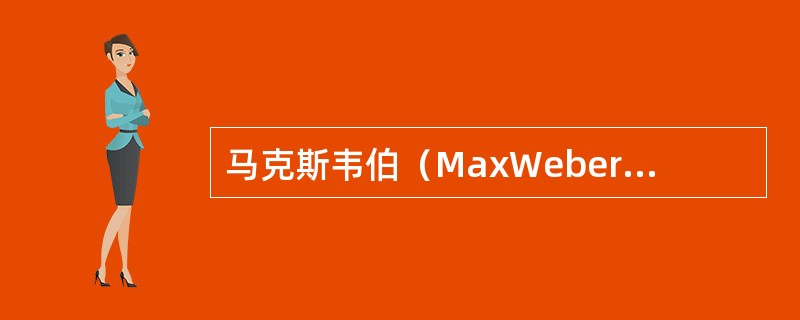 马克斯韦伯（MaxWeber...